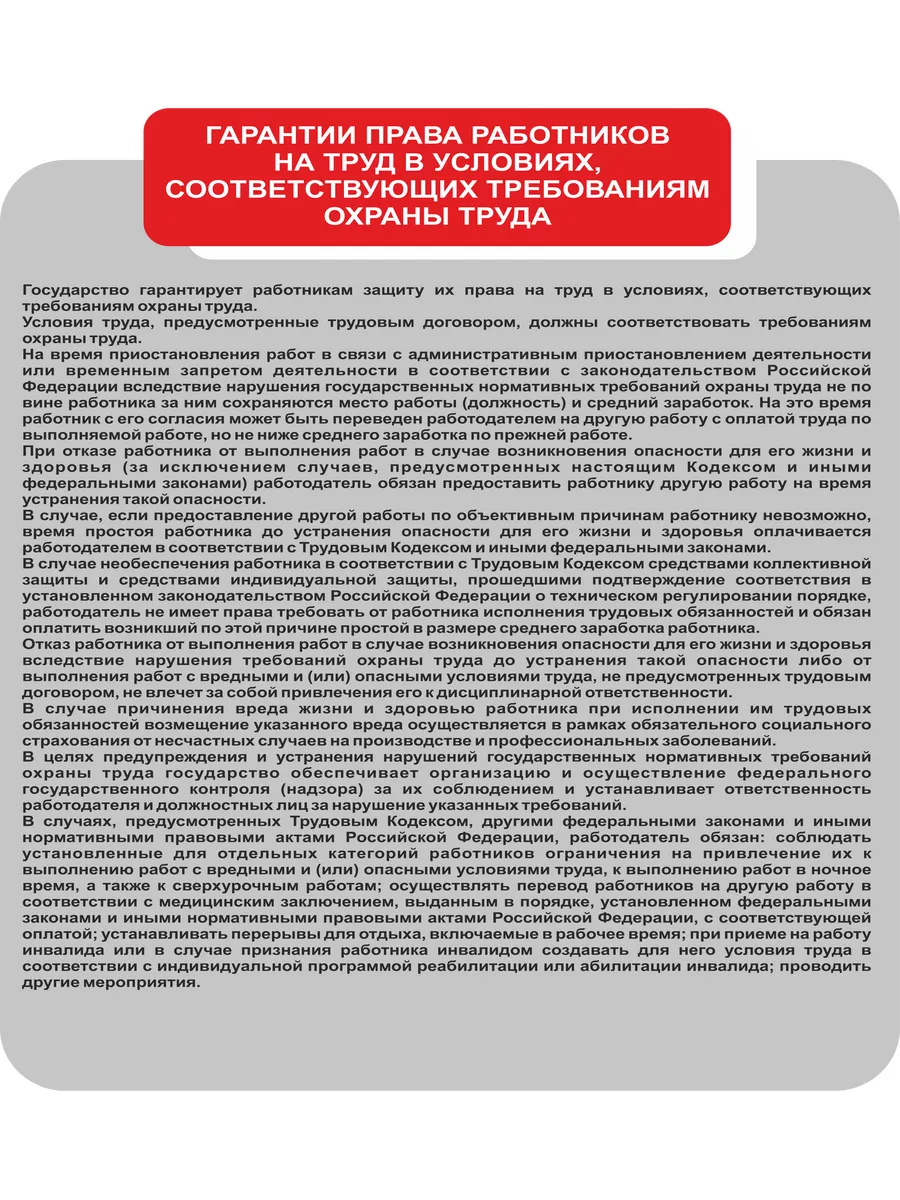 ГАРАНТИИ ПРАВА РАБОТНИКОВ НА ТРУД В УСЛОВИЯХ, СООТВЕТСТВУЮЩИХ ТРЕБОВАНИЯМ ОХРАНЫ ТРУДА

Государство гарантирует работникам защиту их права на труд в условиях, соответствующих требованиям охраны труда.
Условия труда, предусмотренные трудовым договором, должны соответствовать требованиям охраны труда.
На время приостановления работ в связи с административным приостановлением деятельности или временным запретом деятельности в соответствии с законодательством Российской Федерации вследствие нарушения государственных нормативных требований охраны труда не по вине работника за ним сохраняются место работы (должность) и средний заработок. На это время работник с его согласия может быть переведен работодателем на другую работу с оплатой труда по выполняемой работе, но не ниже среднего заработка по прежней работе.
При отказе работника от выполнения работ в случае возникновения опасности для его жизни и здоровья (за исключением случаев, предусмотренных настоящим Кодексом и иными федеральными законами) работодатель обязан предоставить работнику другую работу на время устранения такой опасности.
В случае, если предоставление другой работы по объективным причинам работнику невозможно, время простоя работника до устранения опасности для его жизни и здоровья оплачивается работодателем в соответствии с Трудовым Кодексом и иными федеральными законами.
В случае необеспечения работника в соответствии с Трудовым Кодексом средствами коллективной защиты и средствами индивидуальной защиты, прошедшими подтверждение соответствия в установленном законодательством Российской Федерации о техническом регулировании порядке, работодатель не имеет права требовать от работника исполнения трудовых обязанностей и обязан оплатить возникший по этой причине простой в размере среднего заработка работника.
Отказ работника от выполнения работ в случае возникновения опасности для его жизни и здоровья вследствие нарушения требований охраны труда до устранения такой опасности либо от выполнения работ с вредными и (или) опасными условиями труда, не предусмотренных трудовым договором, не влечет за собой привлечения его к дисциплинарной ответственности.
В случае причинения вреда жизни и здоровью работника при исполнении им трудовых обязанностей возмещение указанного вреда осуществляется в рамках обязательного социального страхования от несчастных случаев на производстве и профессиональных заболеваний.
В целях предупреждения и устранения нарушений государственных нормативных требований охраны труда государство обеспечивает организацию и осуществление федерального государственного контроля (надзора) за их соблюдением и устанавливает ответственность работодателя и должностных лиц за нарушение указанных требований.
В случаях, предусмотренных Трудовым Кодексом, другими федеральными законами и иными нормативными правовыми актами Российской Федерации, работодатель обязан: соблюдать установленные для отдельных категорий работников ограничения на привлечение их к выполнению работ с вредными и (или) опасными условиями труда, к выполнению работ в ночное время, а также к сверхурочным работам; осуществлять перевод работников на другую работу в соответствии с медицинским заключением, выданным в порядке, установленном федеральными законами и иными нормативными правовыми актами Российской Федерации, с соответствующей оплатой; устанавливать перерывы для отдыха, включаемые в рабочее время; при приеме на работу инвалида или в случае признания работника инвалидом создавать для него условия труда в соответствии с индивидуальной программой реабилитации или абилитации инвалида; проводить другие мероприятия.